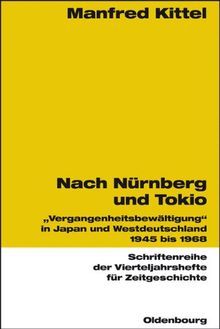 Manfred Kittel

Nach Nürnberg und Tokio

„Vergangenheitsbewältigung“ in Japan und Westdeutschland 1945 bis 1968

Schriftenreihe der Vierteljahrshefte für Zeitgeschichte

Oldenbourg